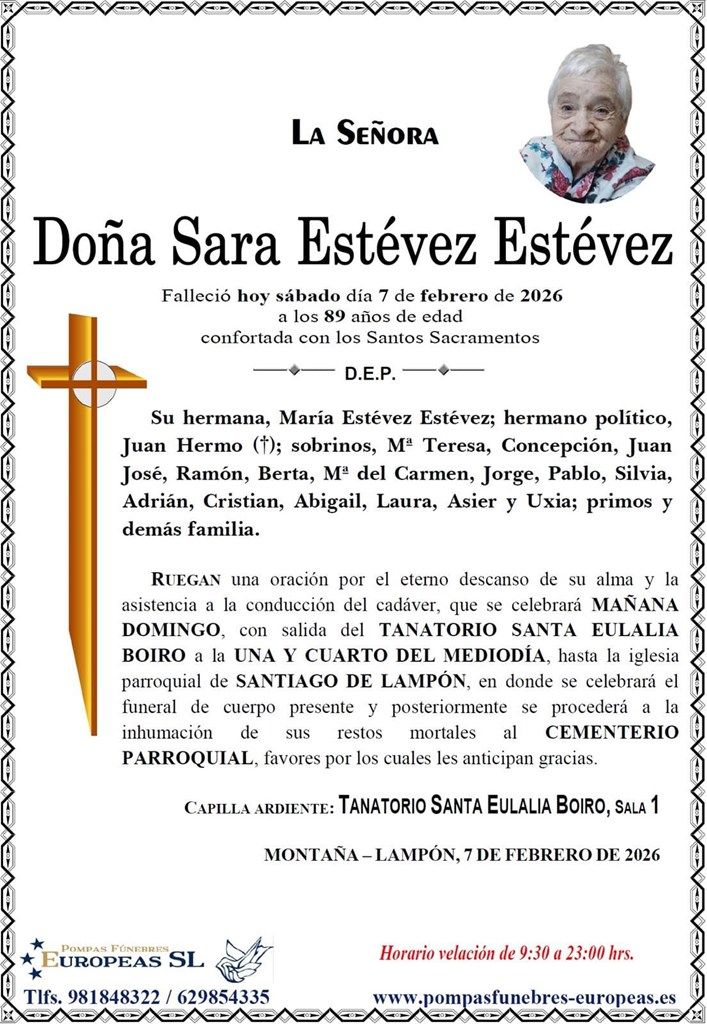 La Señora

Doña Sara Estévez Estévez

Falleció hoy sábado día 7 de febrero de 2026
a los 89 años de edad
confortada con los Santos Sacramentos

D.E.P.

Su hermana, María Estévez Estévez; hermano político, Juan Hermo (†); sobrinos, Mª Teresa, Concepción, Juan José, Ramón, Berta, Mª del Carmen, Jorge, Pablo, Silvia, Adrián, Cristian, Abigail, Laura, Asier y Uxia; primos y demás familia.

Ruegan una oración por el eterno descanso de su alma y la asistencia a la conducción del cadáver, que se celebrará MAÑANA DOMINGO, con salida del TANATORIO SANTA EULALIA BOIRO a la UNA Y CUARTO DEL MEDIODÍA, hasta la iglesia parroquial de SANTIAGO DE LAMPÓN, en donde se celebrará el funeral de cuerpo presente y posteriormente se procederá a la inhumación de sus restos mortales al CEMENTERIO PARROQUIAL, favores por los cuales les anticipan gracias.

Capilla ardiente: Tanatorio Santa Eulalia Boiro, Sala 1

MONTAÑA – LAMPÓN, 7 DE FEBRERO DE 2026

Pompas Fúnebres
Europeas SL

Horario velación de 9:30 a 23:00 hrs.

Tlfs. 981848322 / 629854335

www.pompasfunebres-europeas.es